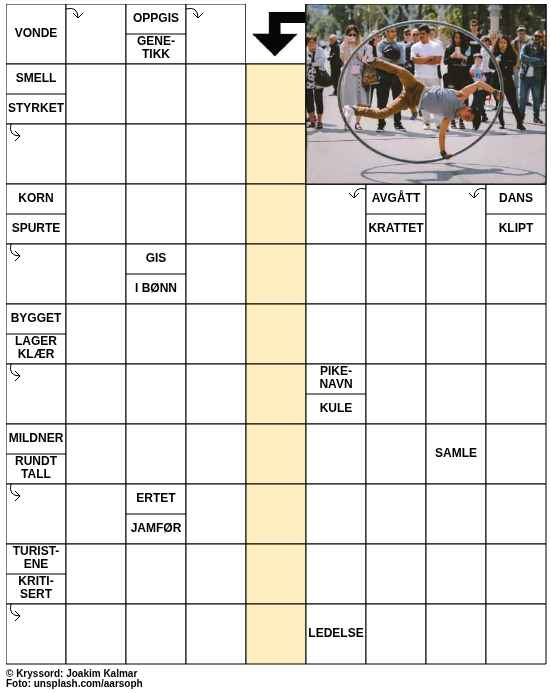 VONDE

OPPGIS

GENETIKK

SMELL

STYRKET

KORN

SPURTE

AVGÅTT

KRATTET

DANS

KLIPT

GIS

I BØNN

BYGGET

LAGER KLÆR

PIKENAVN

KULE

MILDNER

RUNDT TALL

SAMLE

ERTET

JAMFØR

TURISTENE

KRITISERT

LEDELSE

© Kryssord: Joakim Kalmar
Foto: unsplash.com/aarsoph